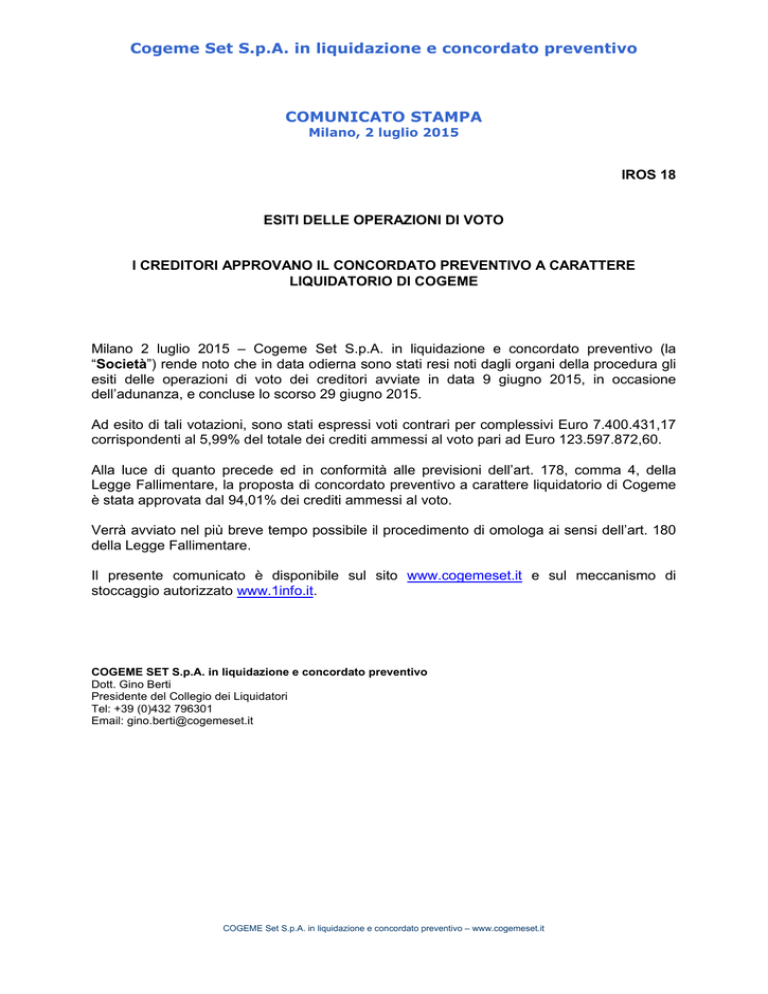 Cogeme Set S.p.A. in liquidazione e concordato preventivo

COMUNICATO STAMPA
Milano, 2 luglio 2015

IROS 18

ESITI DELLE OPERAZIONI DI VOTO

I CREDITORI APPROVANO IL CONCORDATO PREVENTIVO A CARATTERE LIQUIDATORIO DI COGEME

Milano 2 luglio 2015 – Cogeme Set S.p.A. in liquidazione e concordato preventivo (la "Società") rende noto che in data odierna sono stati resi noti dagli organi della procedura gli esiti delle operazioni di voto dei creditori avviate in data 9 giugno 2015, in occasione dell'adunanza, e concluse lo scorso 29 giugno 2015.

Ad esito di tali votazioni, sono stati espressi voti contrari per complessivi Euro 7.400.431,17 corrispondenti al 5,99% del totale dei crediti ammessi al voto pari ad Euro 123.597.872,60.

Alla luce di quanto precede ed in conformità alle previsioni dell'art. 178, comma 4, della Legge Fallimentare, la proposta di concordato preventivo a carattere liquidatorio di Cogeme è stata approvata dal 94,01% dei crediti ammessi al voto.

Verrà avviato nel più breve tempo possibile il procedimento di omologa ai sensi dell'art. 180 della Legge Fallimentare.

Il presente comunicato è disponibile sul sito www.cogemeset.it e sul meccanismo di stoccaggio autorizzato www.1info.it.

COGEME SET S.p.A. in liquidazione e concordato preventivo
Dott. Gino Berti
Presidente del Collegio dei Liquidatori
Tel: +39 (0)432 796301
Email: gino.berti@cogemeset.it

COGEME Set S.p.A. in liquidazione e concordato preventivo – www.cogemeset.it